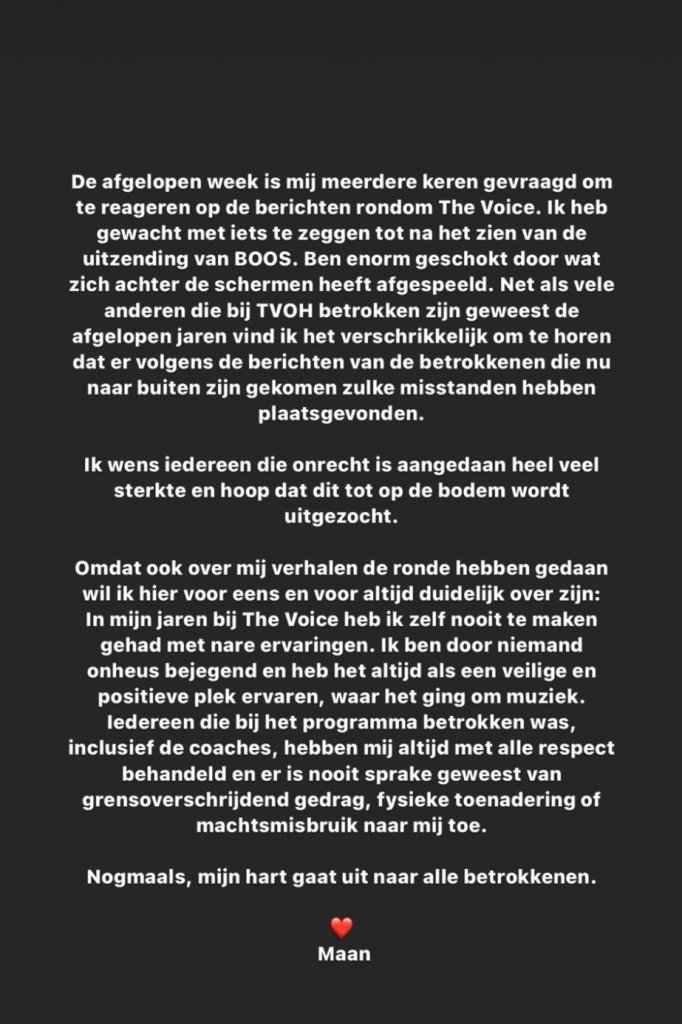 De afgelopen week is mij meerdere keren gevraagd om te reageren op de berichten rondom The Voice. Ik heb gewacht met iets te zeggen tot na het zien van de uitzending van BOOS. Ben enorm geschokt door wat zich achter de schermen heeft afgespeeld. Net als vele anderen die bij TVOH betrokken zijn geweest de afgelopen jaren vind ik het verschrikkelijk om te horen dat er volgens de berichten van de betrokkenen die nu naar buiten zijn gekomen zulke misstanden hebben plaatsgevonden.

Ik wens iedereen die onrecht is aangedaan heel veel sterkte en hoop dat dit tot op de bodem wordt uitgezocht.

Omdat ook over mij verhalen de ronde hebben gedaan wil ik hier voor eens en voor altijd duidelijk over zijn: In mijn jaren bij The Voice heb ik zelf nooit te maken gehad met nare ervaringen. Ik ben door niemand onheus bejegend en heb het altijd als een veilige en positieve plek ervaren, waar het ging om muziek. Iedereen die bij het programma betrokken was, inclusief de coaches, hebben mij altijd met alle respect behandeld en er is nooit sprake geweest van grensoverschrijdend gedrag, fysieke toenadering of machtsmisbruik naar mij toe.

Nogmaals, mijn hart gaat uit naar alle betrokkenen.

❤️
Maan